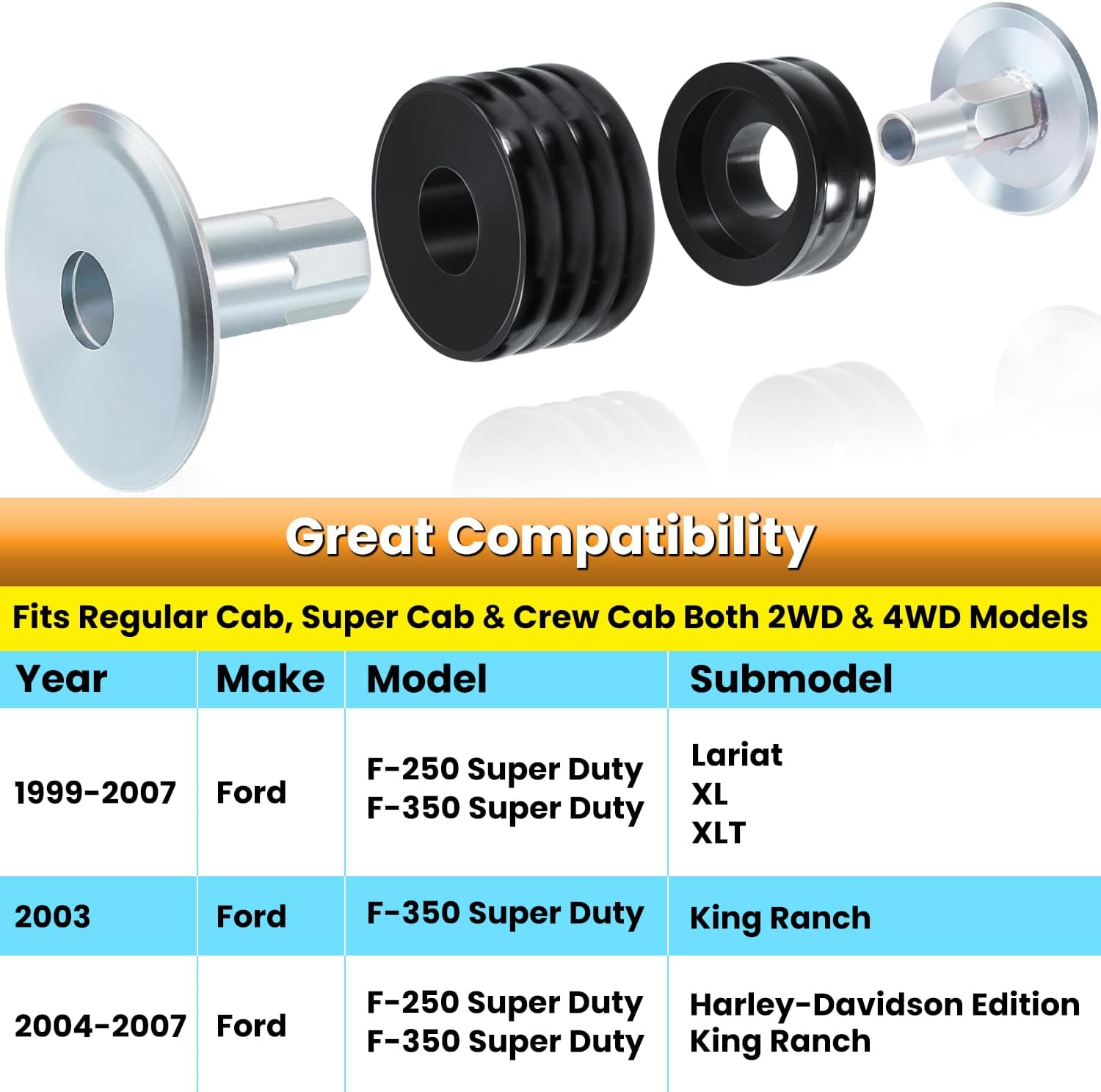 Great Compatibility

Fits Regular Cab, Super Cab & Crew Cab Both 2WD & 4WD Models

| Year | Make | Model | Submodel |
|---|---|---|---|
| 1999-2007 | Ford | F-250 Super Duty F-350 Super Duty | Lariat XL XLT |
| 2003 | Ford | F-350 Super Duty | King Ranch |
| 2004-2007 | Ford | F-250 Super Duty F-350 Super Duty | Harley-Davidson Edition King Ranch |